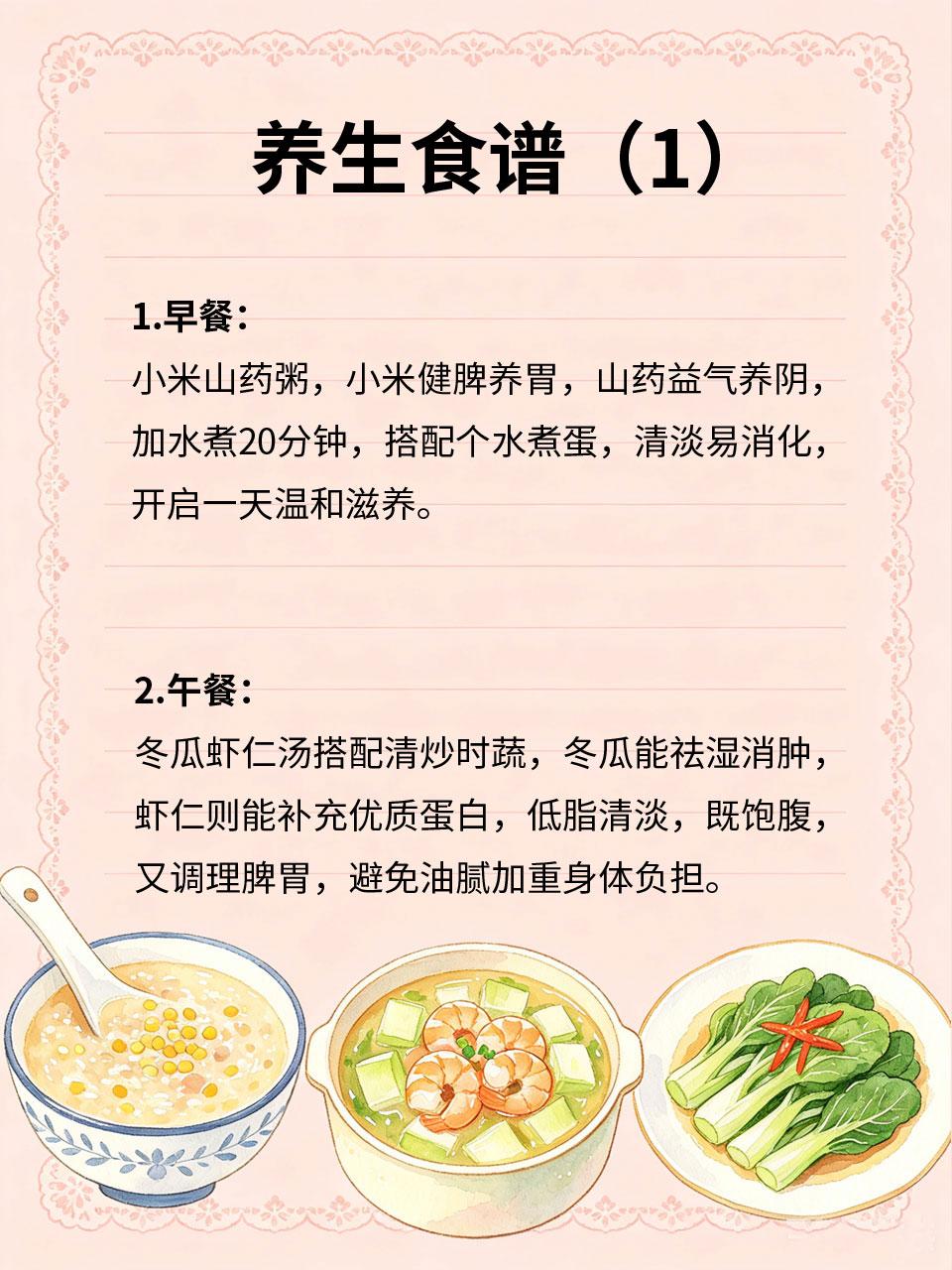 养生食谱（1）

1.早餐：
小米山药粥，小米健脾养胃，山药益气养阴，加水煮20分钟，搭配个水煮蛋，清淡易消化，开启一天温和滋养。

2.午餐：
冬瓜虾仁汤搭配清炒时蔬，冬瓜能祛湿消肿，虾仁则能补充优质蛋白，低脂清淡，既饱腹，又调理脾胃，避免油腻加重身体负担。